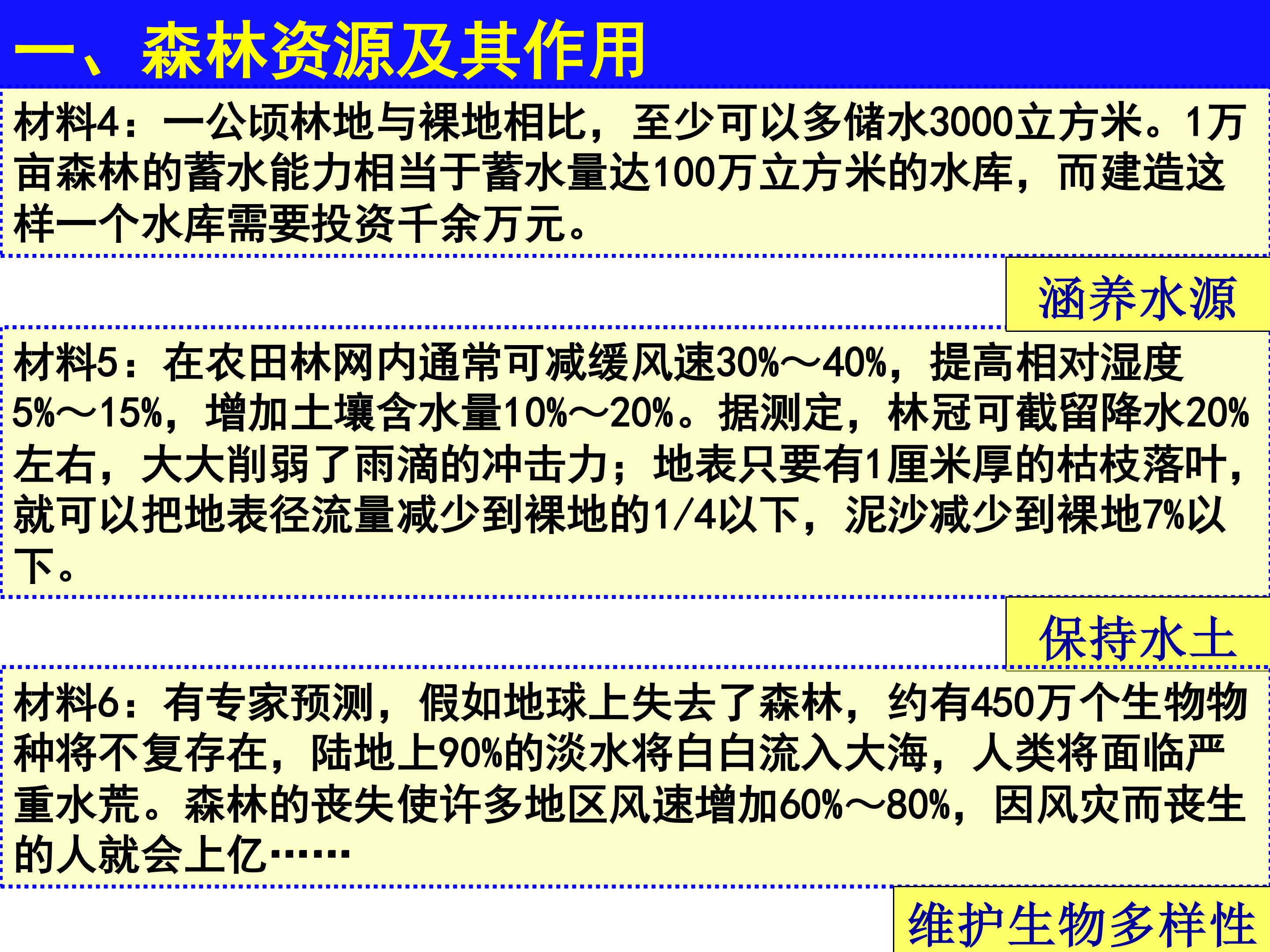 一、森林资源及其作用

材料4：一公顷林地与裸地相比，至少可以多储水3000立方米。1万亩森林的蓄水能力相当于蓄水量达100万立方米的水库，而建造这样一个水库需要投资千余万元。

涵养水源

材料5：在农田林网内通常可减缓风速30%～40%，提高相对湿度5%～15%，增加土壤含水量10%～20%。据测定，林冠可截留降水20%左右，大大削弱了雨滴的冲击力；地表只要有1厘米厚的枯枝落叶，就可以把地表径流量减少到裸地的1/4以下，泥沙减少到裸地7%以下。

保持水土

材料6：有专家预测，假如地球上失去了森林，约有450万个生物物种将不复存在，陆地上90%的淡水将白白流入大海，人类将面临严重水荒。森林的丧失使许多地区风速增加60%～80%，因风灾而丧生的人就会上亿……

维护生物多样性